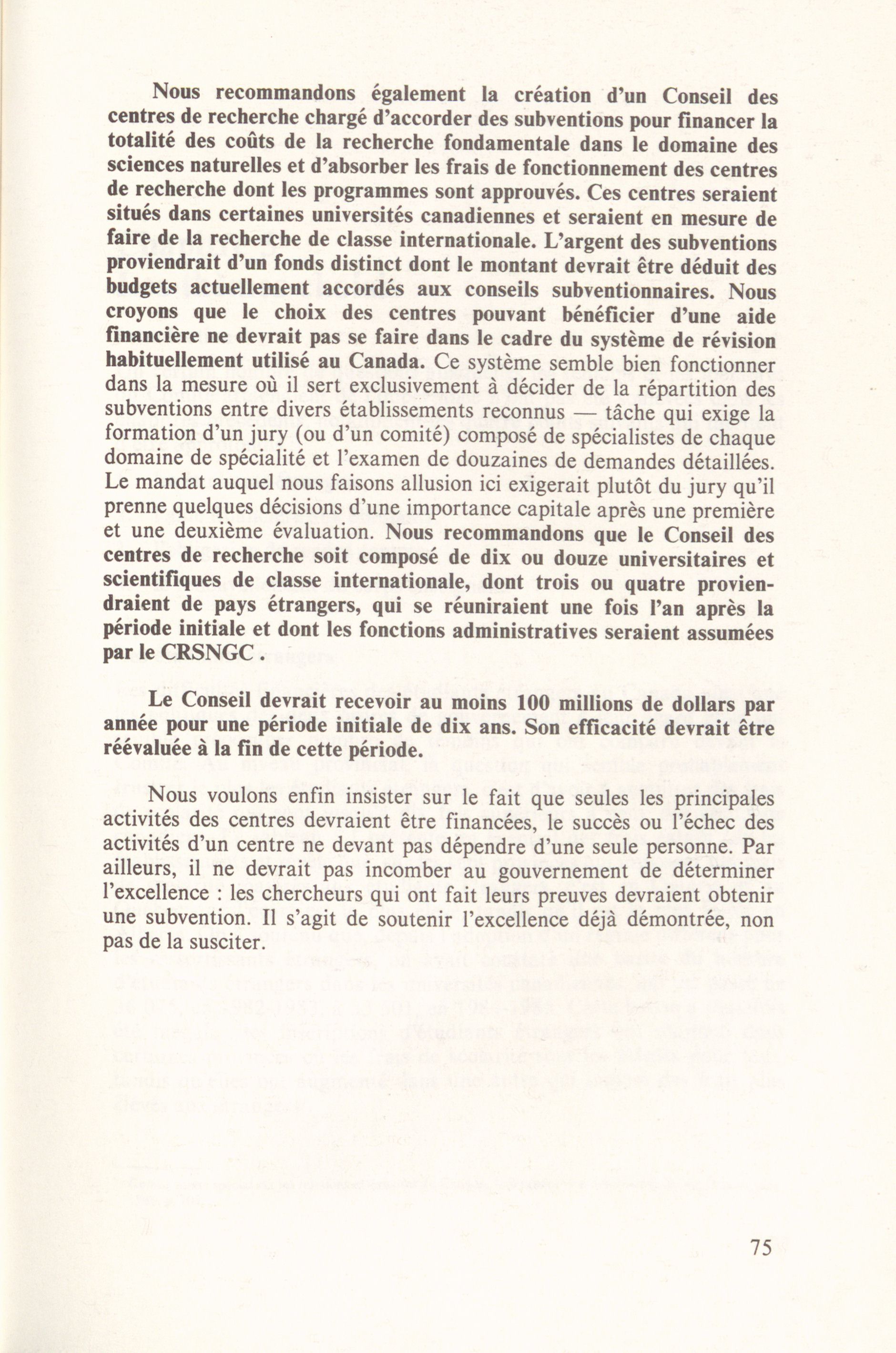 Nous recommandons également la création d'un Conseil des centres de recherche chargé d'accorder des subventions pour financer la totalité des coûts de la recherche fondamentale dans le domaine des sciences naturelles et d'absorber les frais de fonctionnement des centres de recherche dont les programmes sont approuvés. Ces centres seraient situés dans certaines universités canadiennes et seraient en mesure de faire de la recherche de classe internationale. L'argent des subventions proviendrait d'un fonds distinct dont le montant devrait être déduit des budgets actuellement accordés aux conseils subventionnaires. Nous croyons que le choix des centres pouvant bénéficier d'une aide financière ne devrait pas se faire dans le cadre du système de révision habituellement utilisé au Canada. Ce système semble bien fonctionner dans la mesure où il sert exclusivement à décider de la répartition des subventions entre divers établissements reconnus — tâche qui exige la formation d'un jury (ou d'un comité) composé de spécialistes de chaque domaine de spécialité et l'examen de douzaines de demandes détaillées. Le mandat auquel nous faisons allusion ici exigerait plutôt du jury qu'il prenne quelques décisions d'une importance capitale après une première et une deuxième évaluation. Nous recommandons que le Conseil des centres de recherche soit composé de dix ou douze universitaires et scientifiques de classe internationale, dont trois ou quatre proviendraient de pays étrangers, qui se réuniraient une fois l'an après la période initiale et dont les fonctions administratives seraient assumées par le CRSNGC .

Le Conseil devrait recevoir au moins 100 millions de dollars par année pour une période initiale de dix ans. Son efficacité devrait être réévaluée à la fin de cette période.

Nous voulons enfin insister sur le fait que seules les principales activités des centres devraient être financées, le succès ou l'échec des activités d'un centre ne devant pas dépendre d'une seule personne. Par ailleurs, il ne devrait pas incomber au gouvernement de déterminer l'excellence : les chercheurs qui ont fait leurs preuves devraient obtenir une subvention. Il s'agit de soutenir l'excellence déjà démontrée, non pas de la susciter.

75